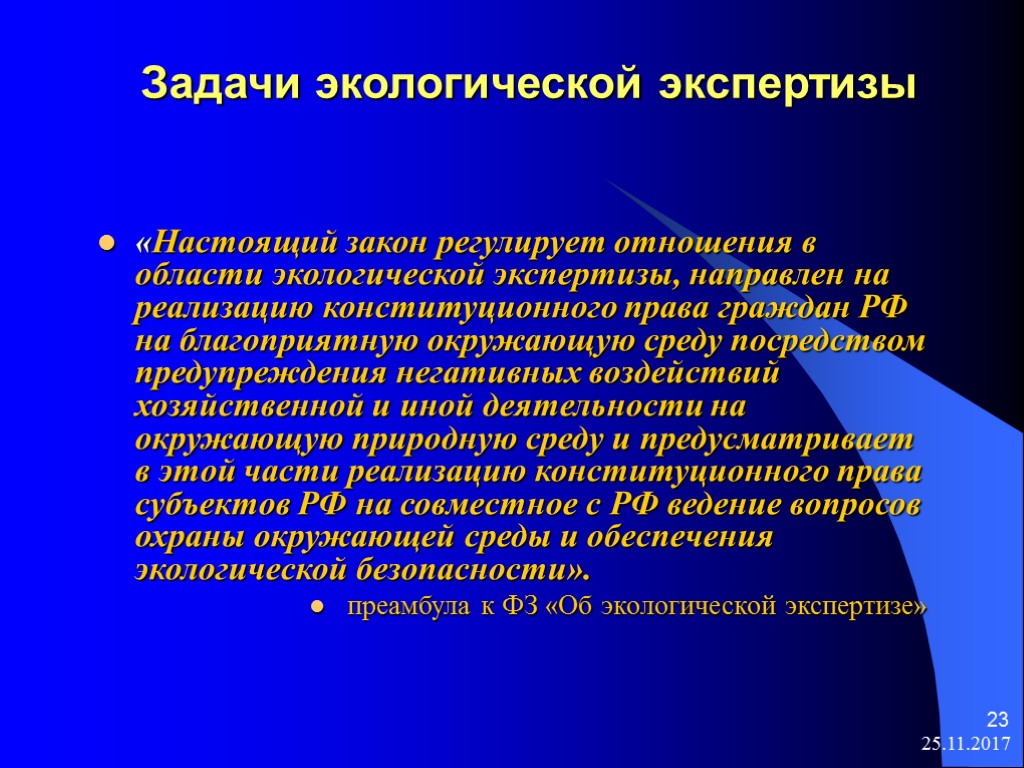 Задачи экологической экспертизы

«Настоящий закон регулирует отношения в области экологической экспертизы, направлен на реализацию конституционного права граждан РФ на благоприятную окружающую среду посредством предупреждения негативных воздействий хозяйственной и иной деятельности на окружающую природную среду и предусматривает в этой части реализацию конституционного права субъектов РФ на совместное с РФ ведение вопросов охраны окружающей среды и обеспечения экологической безопасности».

преамбула к ФЗ «Об экологической экспертизе»

23
25.11.2017